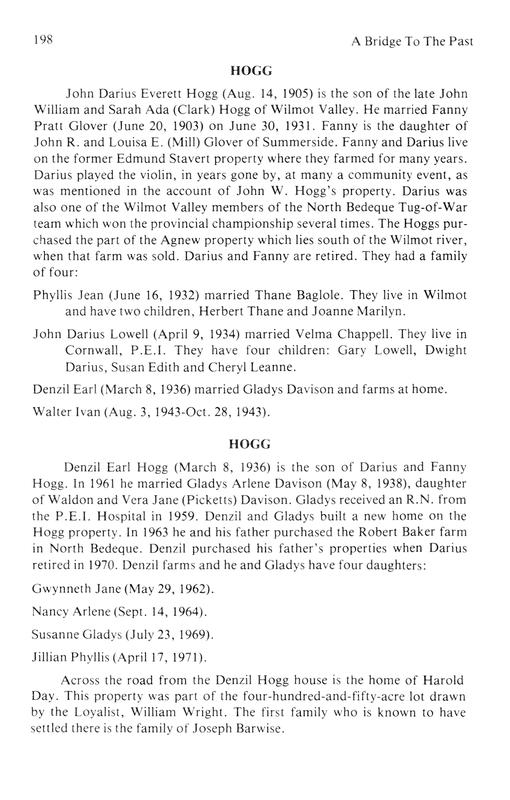 198 A Bridge To The Past

HOGG

John Darius Everett Hogg (Aug. 14, 1905) is the son of the late John William and Sarah Ada (Clark) Hogg of Wilmot Valley. He married Fanny Pratt Glover (June 20, 1903) on June 30, 1931. Fanny is the daughter of John R. and Louisa E. (Mill) Glover of Summerside. Fanny and Darius live on the former Edmund Stavert property where they farmed for many years. Darius played the violin, in years gone by, at many a community event, as was mentioned in the account of John W. Hogg's property. Darius was also one of the Wilmot Valley members of the North Bedeque Tug-of-War team which won the provincial championship several times. The Hoggs purchased the part of the Agnew property which lies south of the Wilmot river, when that farm was sold. Darius and Fanny are retired. They had a family of four:

Phyllis Jean (June 16, 1932) married Thane Baglole. They live in Wilmot and have two children, Herbert Thane and Joanne Marilyn.

John Darius Lowell (April 9, 1934) married Velma Chappell. They live in Cornwall, P.E.I. They have four children: Gary Lowell, Dwight Darius, Susan Edith and Cheryl Leanne.

Denzil Earl (March 8, 1936) married Gladys Davison and farms at home.

Walter Ivan (Aug. 3, 1943-Oct. 28, 1943).

HOGG

Denzil Earl Hogg (March 8, 1936) is the son of Darius and Fanny Hogg. In 1961 he married Gladys Arlene Davison (May 8, 1938), daughter of Waldon and Vera Jane (Picketts) Davison. Gladys received an R.N. from the P.E.I. Hospital in 1959. Denzil and Gladys built a new home on the Hogg property. In 1963 he and his father purchased the Robert Baker farm in North Bedeque. Denzil purchased his father's properties when Darius retired in 1970. Denzil farms and he and Gladys have four daughters:

Gwynneth Jane (May 29, 1962).

Nancy Arlene (Sept. 14, 1964).

Susanne Gladys (July 23, 1969).

Jillian Phyllis (April 17, 1971).

Across the road from the Denzil Hogg house is the home of Harold Day. This property was part of the four-hundred-and-fifty-acre lot drawn by the Loyalist, William Wright. The first family who is known to have settled there is the family of Joseph Barwise.